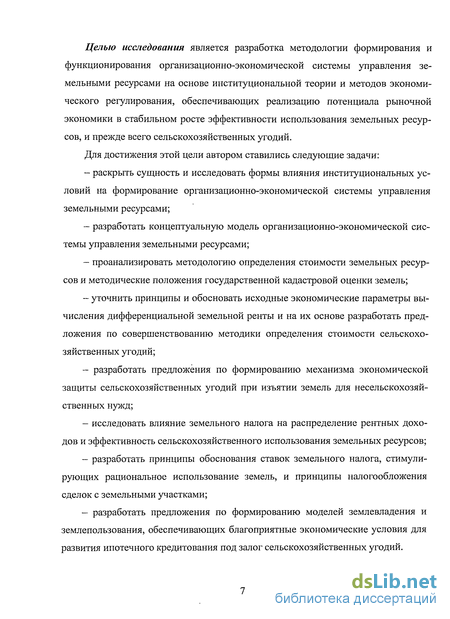 Целью исследования является разработка методологии формирования и функционирования организационно-экономической системы управления земельными ресурсами на основе институциональной теории и методов экономического регулирования, обеспечивающих реализацию потенциала рыночной экономики в стабильном росте эффективности использования земельных ресурсов, и прежде всего сельскохозяйственных угодий.

Для достижения этой цели автором ставились следующие задачи:

– раскрыть сущность и исследовать формы влияния институциональных условий на формирование организационно-экономической системы управления земельными ресурсами;

– разработать концептуальную модель организационно-экономической системы управления земельными ресурсами;

– проанализировать методологию определения стоимости земельных ресурсов и методические положения государственной кадастровой оценки земель;

– уточнить принципы и обосновать исходные экономические параметры вычисления дифференциальной земельной ренты и на их основе разработать предложения по совершенствованию методики определения стоимости сельскохозяйственных угодий;

– разработать предложения по формированию механизма экономической защиты сельскохозяйственных угодий при изъятии земель для несельскохозяйственных нужд;

– исследовать влияние земельного налога на распределение рентных доходов и эффективность сельскохозяйственного использования земельных ресурсов;

– разработать принципы обоснования ставок земельного налога, стимулирующих рациональное использование земель, и принципы налогообложения сделок с земельными участками;

– разработать предложения по формированию моделей землевладения и землепользования, обеспечивающих благоприятные экономические условия для развития ипотечного кредитования под залог сельскохозяйственных угодий.

7

dsLib.net
библиотека диссертаций